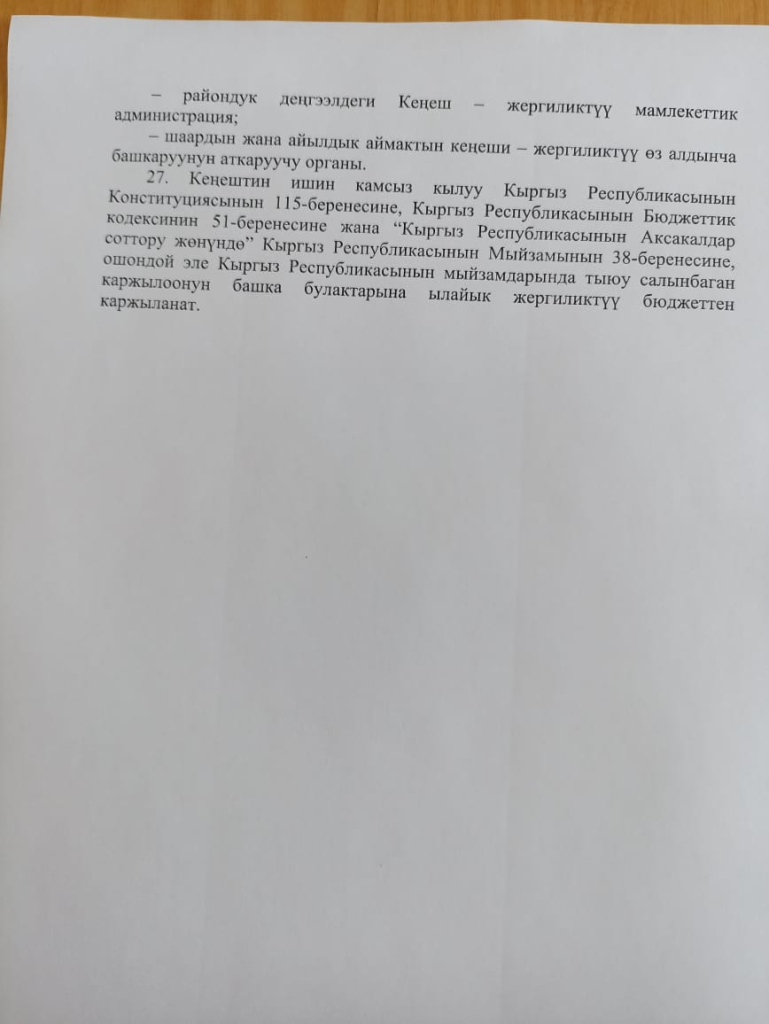 – райондук деңгээлдеги Кеңеш – жергиликтүү мамлекеттик администрация;

– шаардын жана айылдык аймактын кеңеши – жергиликтүү өз алдынча башкаруунун аткаруучу органы.

27. Кеңештин ишин камсыз кылуу Кыргыз Республикасынын Конституциясынын 115-беренесине, Кыргыз Республикасынын Бюджеттик кодексинин 51-беренесине жана "Кыргыз Республикасынын Аксакалдар соттору жөнүндө" Кыргыз Республикасынын Мыйзамынын 38-беренесине, ошондой эле Кыргыз Республикасынын мыйзамдарында тыюу салынбаган каржылоонун башка булактарына ылайык жергиликтүү бюджеттен каржыланат.